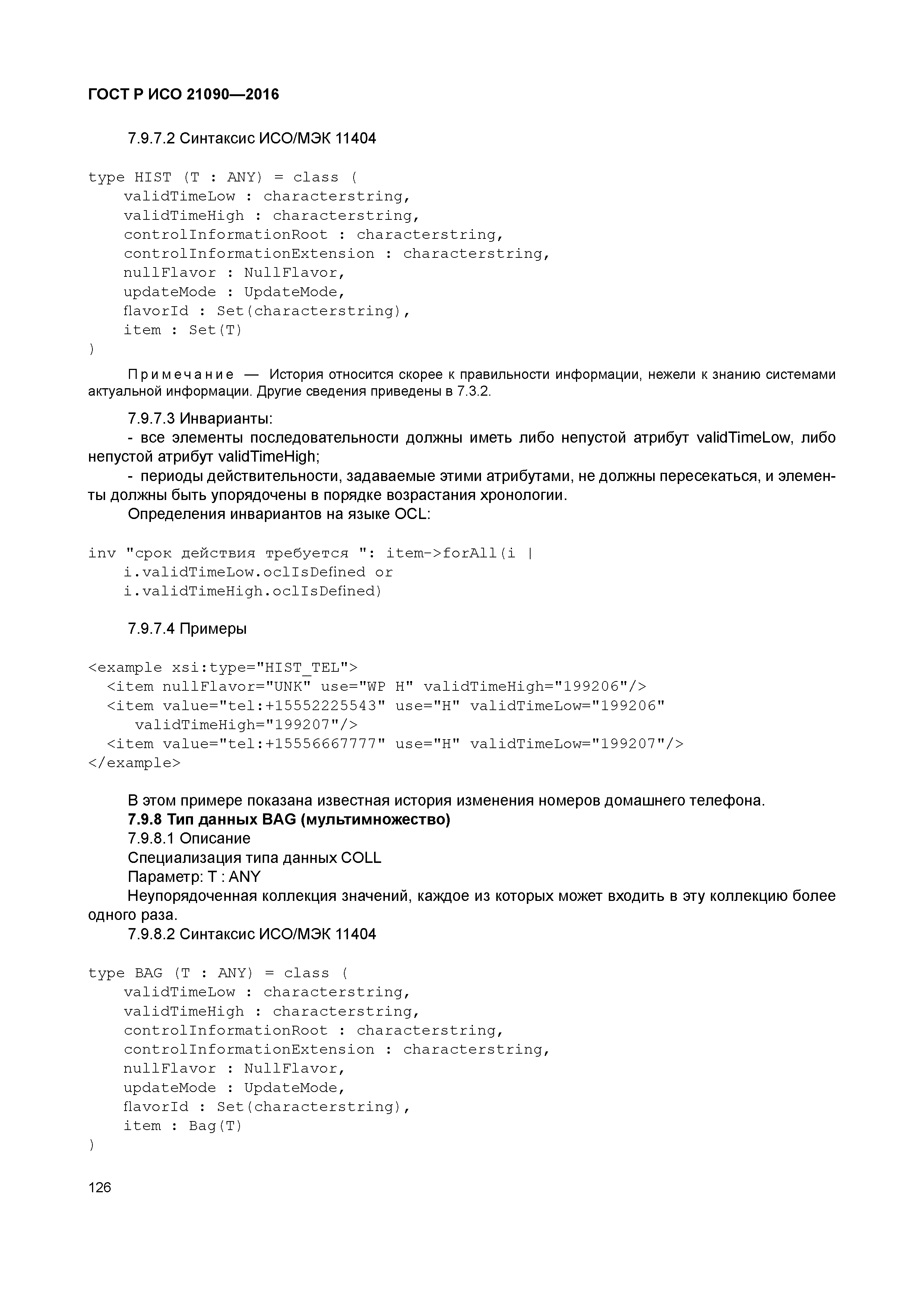 ГОСТ Р ИСО 21090—2016

7.9.7.2 Синтаксис ИСО/МЭК 11404

type HIST (T : ANY) = class (
validTimeLow : characterstring,
validTimeHigh : characterstring,
controlInformationRoot : characterstring,
controlInformationExtension : characterstring,
nullFlavor : NullFlavor,
updateMode : UpdateMode,
flavorId : Set(characterstring),
item : Set(T)
)

Примечание — История относится скорее к правильности информации, нежели к знанию системами актуальной информации. Другие сведения приведены в 7.3.2.

7.9.7.3 Инварианты:

- все элементы последовательности должны иметь либо непустой атрибут validTimeLow, либо непустой атрибут validTimeHigh;

- периоды действительности, задаваемые этими атрибутами, не должны пересекаться, и элементы должны быть упорядочены в порядке возрастания хронологии.

Определения инвариантов на языке OCL:

inv "срок действия требуется ": item->forAll(i |
i.validTimeLow.oclIsDefined or
i.validTimeHigh.oclIsDefined)

7.9.7.4 Примеры

<example xsi:type="HIST_TEL">
<item nullFlavor="UNK" use="WP H" validTimeHigh="199206"/>
<item value="tel:+15552225543" use="H" validTimeLow="199206"
validTimeHigh="199207"/>
<item value="tel:+15556667777" use="H" validTimeLow="199207"/>
</example>

В этом примере показана известная история изменения номеров домашнего телефона.

7.9.8 Тип данных BAG (мультимножество)

7.9.8.1 Описание

Специализация типа данных COLL

Параметр: T : ANY

Неупорядоченная коллекция значений, каждое из которых может входить в эту коллекцию более одного раза.

7.9.8.2 Синтаксис ИСО/МЭК 11404

type BAG (T : ANY) = class (
validTimeLow : characterstring,
validTimeHigh : characterstring,
controlInformationRoot : characterstring,
controlInformationExtension : characterstring,
nullFlavor : NullFlavor,
updateMode : UpdateMode,
flavorId : Set(characterstring),
item : Bag(T)
)

126